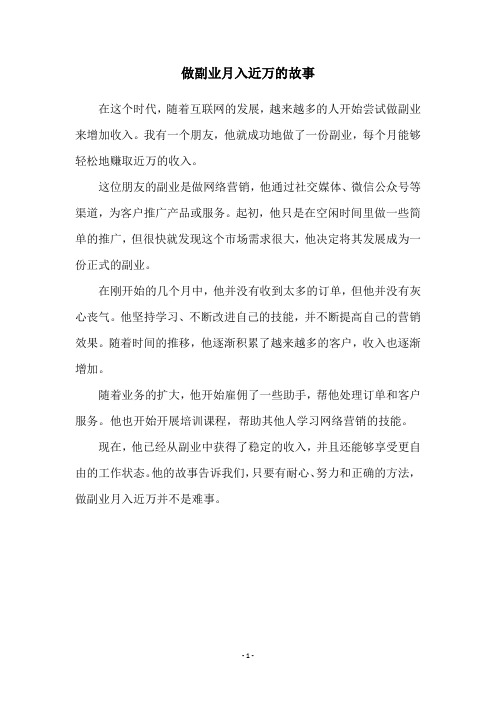 做副业月入近万的故事

在这个时代，随着互联网的发展，越来越多的人开始尝试做副业来增加收入。我有一个朋友，他就成功地做了一份副业，每个月能够轻松地赚取近万的收入。

这位朋友的副业是做网络营销，他通过社交媒体、微信公众号等渠道，为客户推广产品或服务。起初，他只是在空闲时间里做一些简单的推广，但很快就发现这个市场需求很大，他决定将其发展成为一份正式的副业。

在刚开始的几个月中，他并没有收到太多的订单，但他并没有灰心丧气。他坚持学习、不断改进自己的技能，并不断提高自己的营销效果。随着时间的推移，他逐渐积累了越来越多的客户，收入也逐渐增加。

随着业务的扩大，他开始雇佣了一些助手，帮他处理订单和客户服务。他也开始开展培训课程，帮助其他人学习网络营销的技能。

现在，他已经从副业中获得了稳定的收入，并且还能够享受更自由的工作状态。他的故事告诉我们，只要有耐心、努力和正确的方法，做副业月入近万并不是难事。

- 1 -